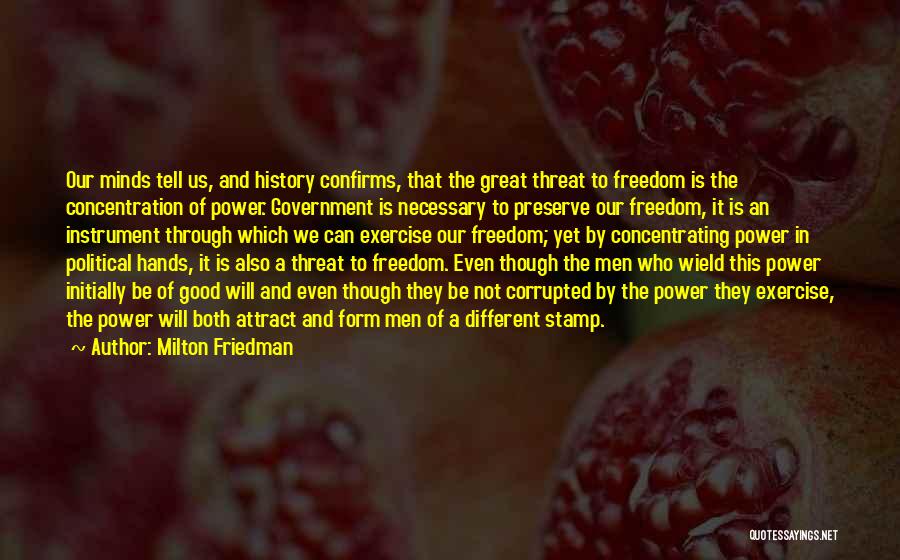 Our minds tell us, and history confirms, that the great threat to freedom is the concentration of power. Government is necessary to preserve our freedom, it is an instrument through which we can exercise our freedom; yet by concentrating power in political hands, it is also a threat to freedom. Even though the men who wield this power initially be of good will and even though they be not corrupted by the power they exercise, the power will both attract and form men of a different stamp.

~ Author: Milton Friedman

QUOTESSAYINGS.NET